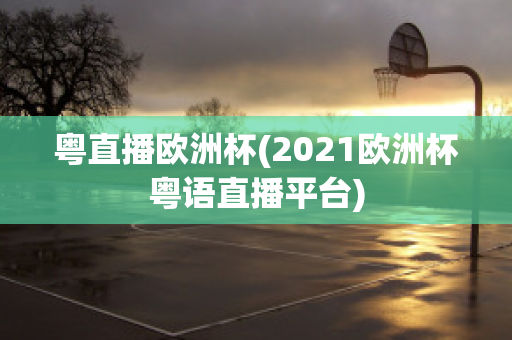 粤直播欧洲杯(2021欧洲杯粤语直播平台)